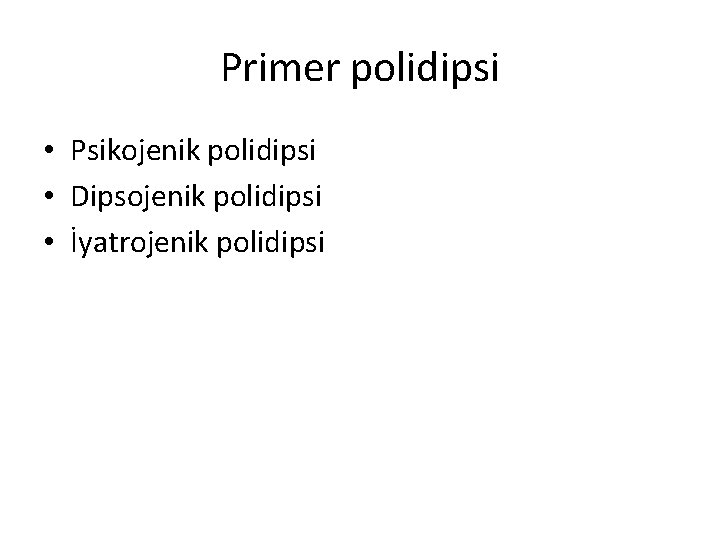 Primer polidipsi

• Psikojenik polidipsi
• Dipsojenik polidipsi
• İyatrojenik polidipsi